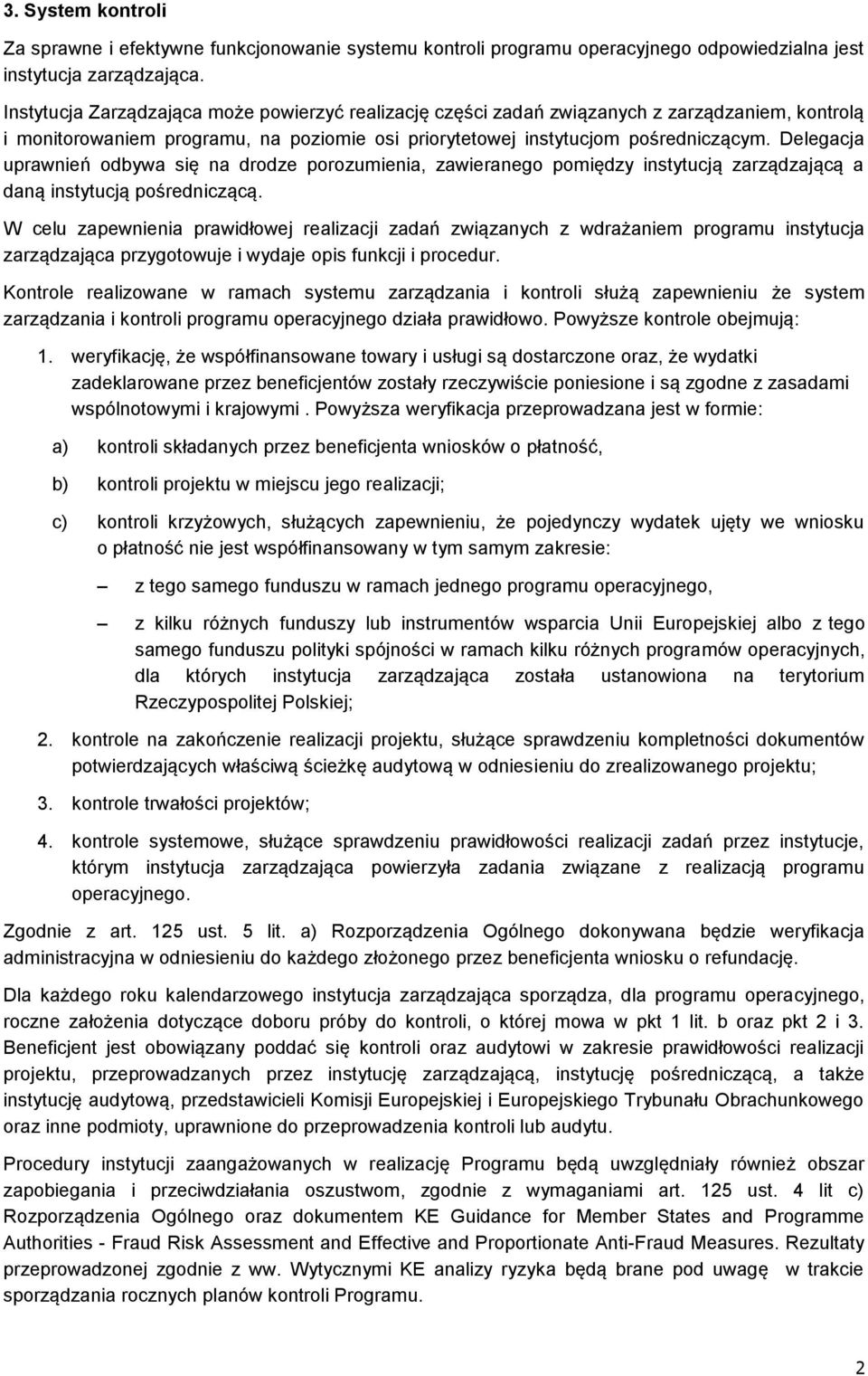 3. System kontroli

Za sprawne i efektywne funkcjonowanie systemu kontroli programu operacyjnego odpowiedzialna jest instytucja zarządzająca.

Instytucja Zarządzająca może powierzyć realizację części zadań związanych z zarządzaniem, kontrolą i monitorowaniem programu, na poziomie osi priorytetowej instytucjom pośredniczącym. Delegacja uprawnień odbywa się na drodze porozumienia, zawieranego pomiędzy instytucją zarządzającą a daną instytucją pośredniczącą.

W celu zapewnienia prawidłowej realizacji zadań związanych z wdrażaniem programu instytucja zarządzająca przygotowuje i wydaje opis funkcji i procedur.

Kontrole realizowane w ramach systemu zarządzania i kontroli służą zapewnieniu że system zarządzania i kontroli programu operacyjnego działa prawidłowo. Powyższe kontrole obejmują:

1. weryfikację, że współfinansowane towary i usługi są dostarczone oraz, że wydatki zadeklarowane przez beneficjentów zostały rzeczywiście poniesione i są zgodne z zasadami wspólnotowymi i krajowymi . Powyższa weryfikacja przeprowadzana jest w formie:

a) kontroli składanych przez beneficjenta wniosków o płatność,

b) kontroli projektu w miejscu jego realizacji;

c) kontroli krzyżowych, służących zapewnieniu, że pojedynczy wydatek ujęty we wniosku o płatność nie jest współfinansowany w tym samym zakresie:

– z tego samego funduszu w ramach jednego programu operacyjnego,

– z kilku różnych funduszy lub instrumentów wsparcia Unii Europejskiej albo z tego samego funduszu polityki spójności w ramach kilku różnych programów operacyjnych, dla których instytucja zarządzająca została ustanowiona na terytorium Rzeczypospolitej Polskiej;

2. kontrole na zakończenie realizacji projektu, służące sprawdzeniu kompletności dokumentów potwierdzających właściwą ścieżkę audytową w odniesieniu do zrealizowanego projektu;

3. kontrole trwałości projektów;

4. kontrole systemowe, służące sprawdzeniu prawidłowości realizacji zadań przez instytucje, którym instytucja zarządzająca powierzyła zadania związane z realizacją programu operacyjnego.

Zgodnie z art. 125 ust. 5 lit. a) Rozporządzenia Ogólnego dokonywana będzie weryfikacja administracyjna w odniesieniu do każdego złożonego przez beneficjenta wniosku o refundację.

Dla każdego roku kalendarzowego instytucja zarządzająca sporządza, dla programu operacyjnego, roczne założenia dotyczące doboru próby do kontroli, o której mowa w pkt 1 lit. b oraz pkt 2 i 3. Beneficjent jest obowiązany poddać się kontroli oraz audytowi w zakresie prawidłowości realizacji projektu, przeprowadzanych przez instytucję zarządzającą, instytucję pośredniczącą, a także instytucję audytową, przedstawicieli Komisji Europejskiej i Europejskiego Trybunału Obrachunkowego oraz inne podmioty, uprawnione do przeprowadzenia kontroli lub audytu.

Procedury instytucji zaangażowanych w realizację Programu będą uwzględniały również obszar zapobiegania i przeciwdziałania oszustwom, zgodnie z wymaganiami art. 125 ust. 4 lit c) Rozporządzenia Ogólnego oraz dokumentem KE Guidance for Member States and Programme Authorities - Fraud Risk Assessment and Effective and Proportionate Anti-Fraud Measures. Rezultaty przeprowadzonej zgodnie z ww. Wytycznymi KE analizy ryzyka będą brane pod uwagę w trakcie sporządzania rocznych planów kontroli Programu.

2